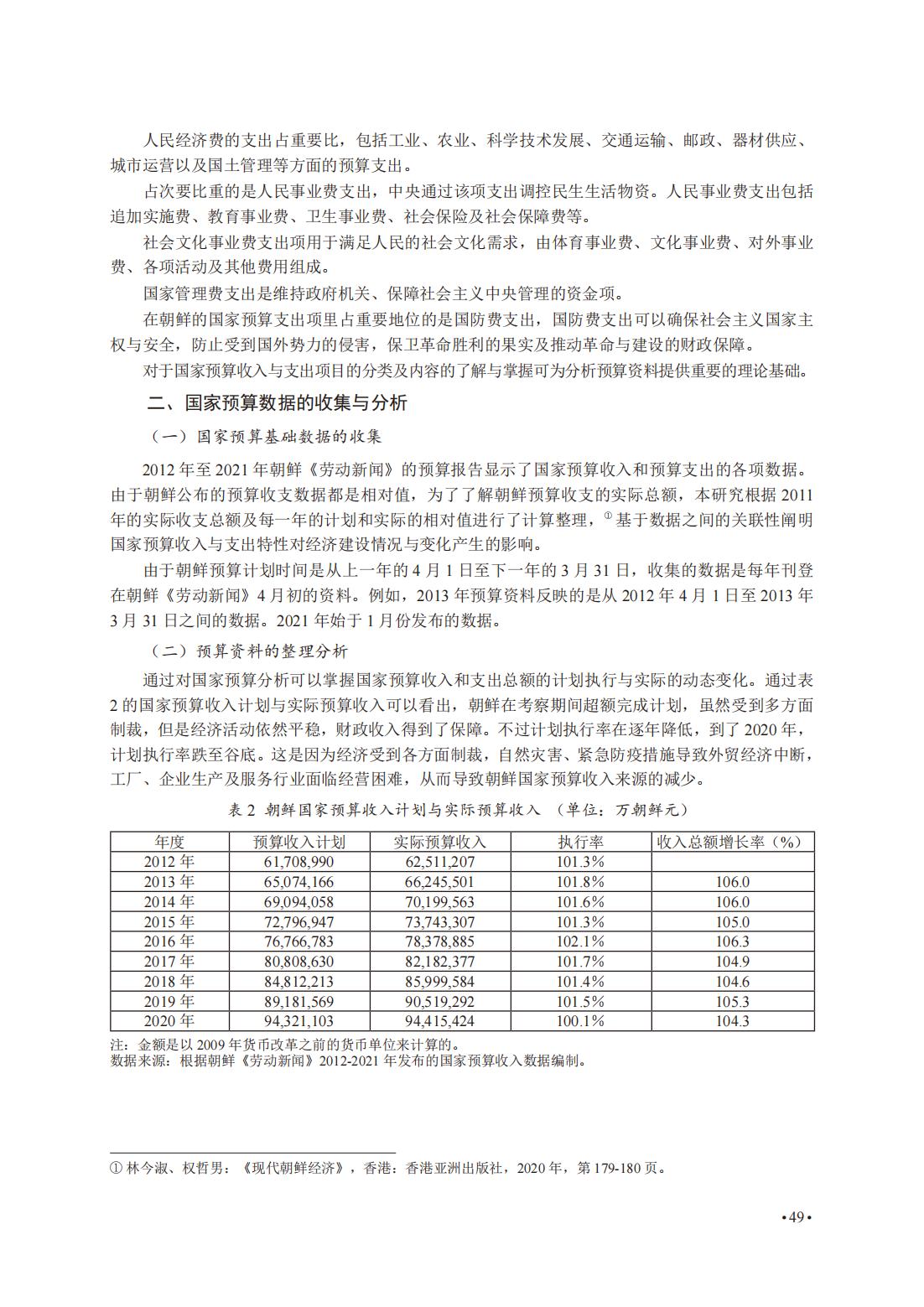 人民经济费的支出占重要比，包括工业、农业、科学技术发展、交通运输、邮政、器材供应、城市运营以及国土管理等方面的预算支出。

占次要比重的是人民事业费支出，中央通过该项支出调控民生生活物资。人民事业费支出包括追加实施费、教育事业费、卫生事业费、社会保险及社会保障费等。

社会文化事业费支出项用于满足人民的社会文化需求，由体育事业费、文化事业费、对外事业费、各项活动及其他费用组成。

国家管理费支出是维持政府机关、保障社会主义中央管理的资金项。

在朝鲜的国家预算支出项里占重要地位的是国防费支出，国防费支出可以确保社会主义国家主权与安全，防止受到国外势力的侵害，保卫革命胜利的果实及推动革命与建设的财政保障。

对于国家预算收入与支出项目的分类及内容的了解与掌握可为分析预算资料提供重要的理论基础。

二、国家预算数据的收集与分析

（一）国家预算基础数据的收集

2012 年至 2021 年朝鲜《劳动新闻》的预算报告显示了国家预算收入和预算支出的各项数据。由于朝鲜公布的预算收支数据都是相对值，为了了解朝鲜预算收支的实际总额，本研究根据 2011 年的实际收支总额及每一年的计划和实际的相对值进行了计算整理，① 基于数据之间的关联性阐明国家预算收入与支出特性对经济建设情况与变化产生的影响。

由于朝鲜预算计划时间是从上一年的 4 月 1 日至下一年的 3 月 31 日，收集的数据是每年刊登在朝鲜《劳动新闻》4 月初的资料。例如，2013 年预算资料反映的是从 2012 年 4 月 1 日至 2013 年 3 月 31 日之间的数据。2021 年始于 1 月份发布的数据。

（二）预算资料的整理分析

通过对国家预算分析可以掌握国家预算收入和支出总额的计划执行与实际的动态变化。通过表 2 的国家预算收入计划与实际预算收入可以看出，朝鲜在考察期间超额完成计划，虽然受到多方面制裁，但是经济活动依然平稳，财政收入得到了保障。不过计划执行率在逐年降低，到了 2020 年，计划执行率跌至谷底。这是因为经济受到各方面制裁，自然灾害、紧急防疫措施导致外贸经济中断，工厂、企业生产及服务行业面临经营困难，从而导致朝鲜国家预算收入来源的减少。

表 2 朝鲜国家预算收入计划与实际预算收入 （单位：万朝鲜元）

| 年度 | 预算收入计划 | 实际预算收入 | 执行率 | 收入总额增长率（%） |
|---|---|---|---|---|
| 2012 年 | 61,708,990 | 62,511,207 | 101.3% | |
| 2013 年 | 65,074,166 | 66,245,501 | 101.8% | 106.0 |
| 2014 年 | 69,094,058 | 70,199,563 | 101.6% | 106.0 |
| 2015 年 | 72,796,947 | 73,743,307 | 101.3% | 105.0 |
| 2016 年 | 76,766,783 | 78,378,885 | 102.1% | 106.3 |
| 2017 年 | 80,808,630 | 82,182,377 | 101.7% | 104.9 |
| 2018 年 | 84,812,213 | 85,999,584 | 101.4% | 104.6 |
| 2019 年 | 89,181,569 | 90,519,292 | 101.5% | 105.3 |
| 2020 年 | 94,321,103 | 94,415,424 | 100.1% | 104.3 |

注：金额是以 2009 年货币改革之前的货币单位来计算的。
数据来源：根据朝鲜《劳动新闻》2012-2021 年发布的国家预算收入数据编制。

① 林今淑、权哲男：《现代朝鲜经济》，香港：香港亚洲出版社，2020 年，第 179-180 页。

•49•